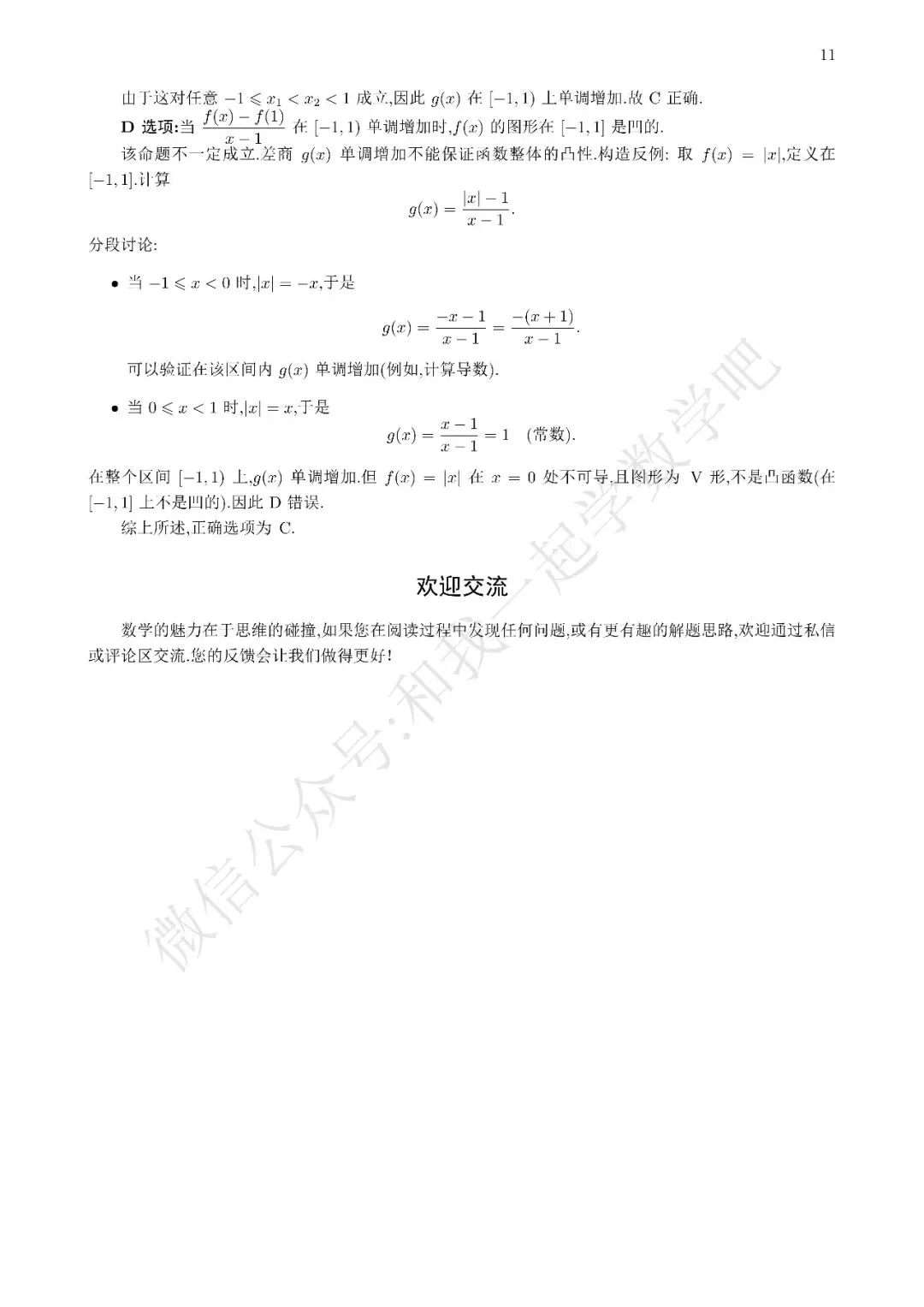 11

由于这对任意 $-1 \leqslant x_1 < x_2 < 1$ 成立,因此 $g(x)$ 在 $[-1,1)$ 上单调增加.故 C 正确.

**D 选项:**当 $\frac{f(x)-f(1)}{x-1}$ 在 $[-1,1)$ 单调增加时,$f(x)$ 的图形在 $[-1,1]$ 是凹的.

该命题不一定成立.差商 $g(x)$ 单调增加不能保证函数整体的凸性.构造反例: 取 $f(x) = |x|$,定义在 $[-1,1]$.计算

$$g(x) = \frac{|x|-1}{x-1}.$$

分段讨论:

• 当 $-1 \leqslant x < 0$ 时,$|x| = -x$,于是

$$g(x) = \frac{-x-1}{x-1} = \frac{-(x+1)}{x-1}.$$

可以验证在该区间内 $g(x)$ 单调增加(例如,计算导数).

• 当 $0 \leqslant x < 1$ 时,$|x| = x$,于是

$$g(x) = \frac{x-1}{x-1} = 1 \quad (常数).$$

在整个区间 $[-1,1)$ 上,$g(x)$ 单调增加.但 $f(x) = |x|$ 在 $x = 0$ 处不可导,且图形为 V 形,不是凸函数(在 $[-1,1]$ 上不是凹的).因此 D 错误.

综上所述,正确选项为 C.

欢迎交流

数学的魅力在于思维的碰撞,如果您在阅读过程中发现任何问题,或有更有趣的解题思路,欢迎通过私信或评论区交流.您的反馈会让我们做得更好!

微信公众号:和我一起学数学吧